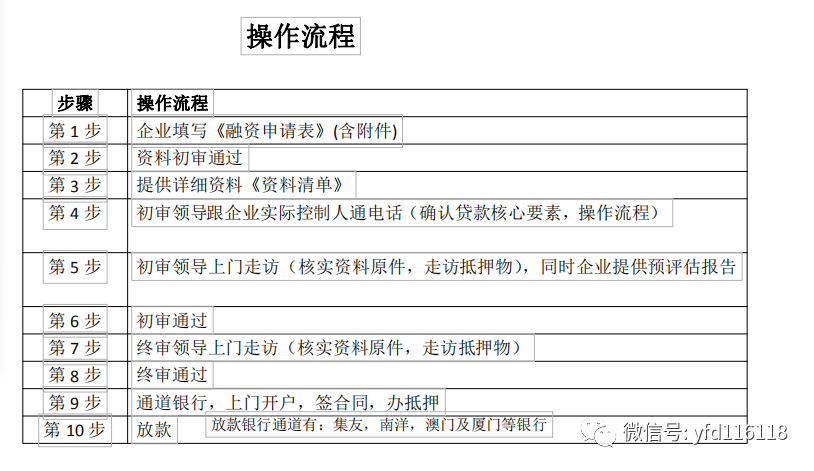 操作流程

| 步骤 | 操作流程 |
|---|---|
| 第 1 步 | 企业填写《融资申请表》(含附件) |
| 第 2 步 | 资料初审通过 |
| 第 3 步 | 提供详细资料《资料清单》 |
| 第 4 步 | 初审领导跟企业实际控制人通电话（确认贷款核心要素，操作流程） |
| 第 5 步 | 初审领导上门走访（核实资料原件，走访抵押物），同时企业提供预评估报告 |
| 第 6 步 | 初审通过 |
| 第 7 步 | 终审领导上门走访（核实资料原件，走访抵押物） |
| 第 8 步 | 终审通过 |
| 第 9 步 | 通道银行，上门开户，签合同，办抵押 |
| 第 10 步 | 放款 放款银行通道有：集友，南洋，澳门及厦门等银行 |

微信号: yfd116118